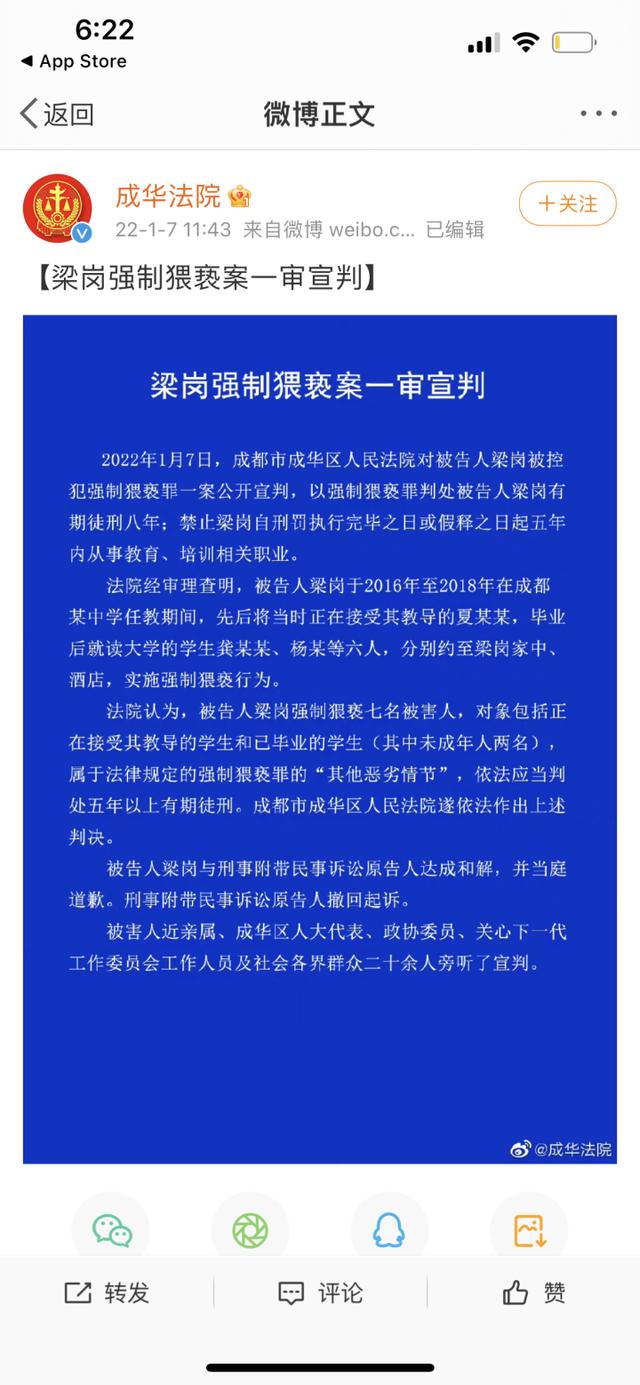 6:22
◀ App Store

返回
微博正文

成华法院
22-1-7 11:43 来自微博 weibo.c... 已编辑
十关注

【梁岗强制猥亵案一审宣判】

梁岗强制猥亵案一审宣判

2022年1月7日，成都市成华区人民法院对被告人梁岗被控犯强制猥亵罪一案公开宣判，以强制猥亵罪判处被告人梁岗有期徒刑八年；禁止梁岗自刑罚执行完毕之日或假释之日起五年内从事教育、培训相关职业。

法院经审理查明，被告人梁岗于2016年至2018年在成都某中学任教期间，先后将当时正在接受其教导的夏某某，毕业后就读大学的学生龚某某、杨某等六人，分别约至梁岗家中、酒店，实施强制猥亵行为。

法院认为，被告人梁岗强制猥亵七名被害人，对象包括正在接受其教导的学生和已毕业的学生（其中未成年人两名），属于法律规定的强制猥亵罪的“其他恶劣情节”，依法应当判处五年以上有期徒刑。成都市成华区人民法院遂依法作出上述判决。

被告人梁岗与刑事附带民事诉讼原告人达成和解，并当庭道歉。刑事附带民事诉讼原告人撤回起诉。

被害人近亲属、成华区人大代表、政协委员、关心下一代工作委员会工作人员及社会各界群众二十余人旁听了宣判。

@成华法院

转发
评论
赞